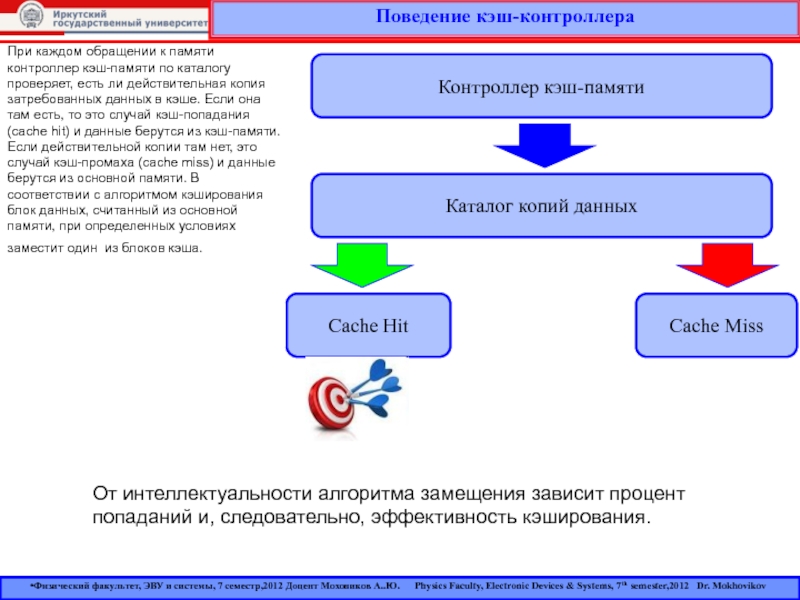 Иркутский государственный университет

Поведение кэш-контроллера

При каждом обращении к памяти контроллер кэш-памяти по каталогу проверяет, есть ли действительная копия затребованных данных в кэше. Если она там есть, то это случай кэш-попадания (cache hit) и данные берутся из кэш-памяти. Если действительной копии там нет, это случай кэш-промаха (cache miss) и данные берутся из основной памяти. В соответствии с алгоритмом кэширования блок данных, считанный из основной памяти, при определенных условиях заместит один из блоков кэша.

Контроллер кэш-памяти

Каталог копий данных

Cache Hit

Cache Miss

От интеллектуальности алгоритма замещения зависит процент попаданий и, следовательно, эффективность кэширования.

•Физический факультет, ЭВУ и системы, 7 семестр,2012 Доцент Моховиков А..Ю. Physics Faculty, Electronic Devices & Systems, 7$^{th}$ semester,2012 Dr. Mokhovikov